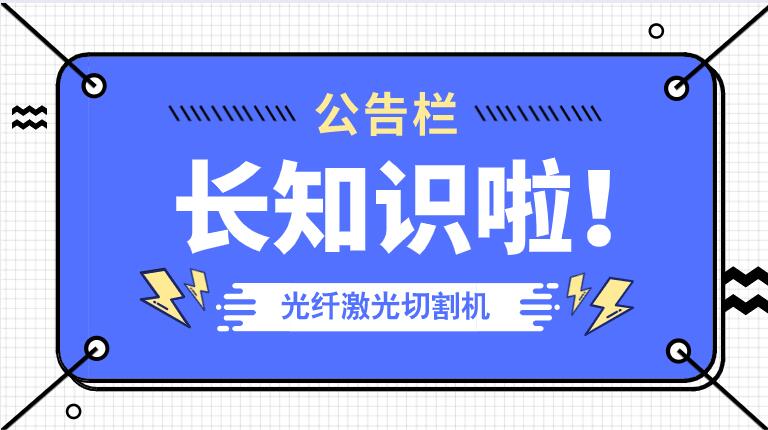 公告栏

长知识啦！

光纤激光切割机